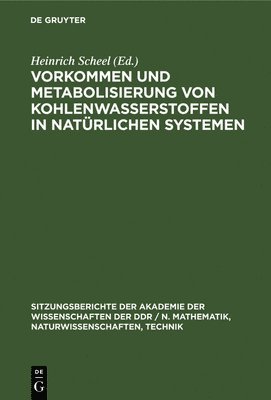 DE GRUYTER

Heinrich Scheel (Ed.)

VORKOMMEN UND METABOLISIERUNG VON KOHLENWASSERSTOFFEN IN NATÜRLICHEN SYSTEMEN

SITZUNGSBERICHTE DER AKADEMIE DER WISSENSCHAFTEN DER DDR / N. MATHEMATIK, NATURWISSENSCHAFTEN, TECHNIK

DE G